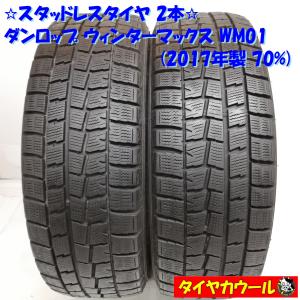 ☆スタッドレスタイヤ 2本☆
ダンロップ ウィンターマックス WM01
(2017年製 70%)

タイヤカウール